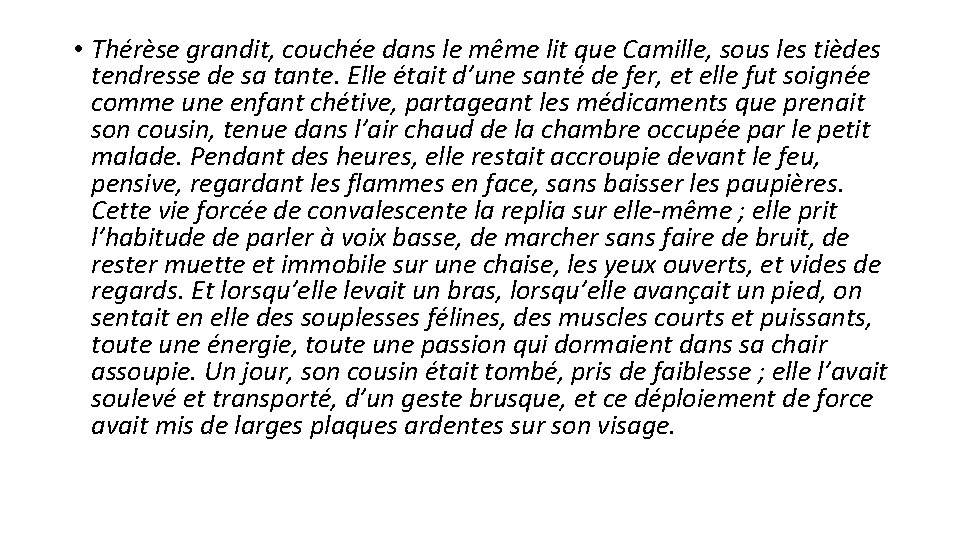 • Thérèse grandit, couchée dans le même lit que Camille, sous les tièdes tendresse de sa tante. Elle était d'une santé de fer, et elle fut soignée comme une enfant chétive, partageant les médicaments que prenait son cousin, tenue dans l'air chaud de la chambre occupée par le petit malade. Pendant des heures, elle restait accroupie devant le feu, pensive, regardant les flammes en face, sans baisser les paupières. Cette vie forcée de convalescente la replia sur elle-même ; elle prit l'habitude de parler à voix basse, de marcher sans faire de bruit, de rester muette et immobile sur une chaise, les yeux ouverts, et vides de regards. Et lorsqu'elle levait un bras, lorsqu'elle avançait un pied, on sentait en elle des souplesses félines, des muscles courts et puissants, toute une énergie, toute une passion qui dormaient dans sa chair assoupie. Un jour, son cousin était tombé, pris de faiblesse ; elle l'avait soulevé et transporté, d'un geste brusque, et ce déploiement de force avait mis de larges plaques ardentes sur son visage.